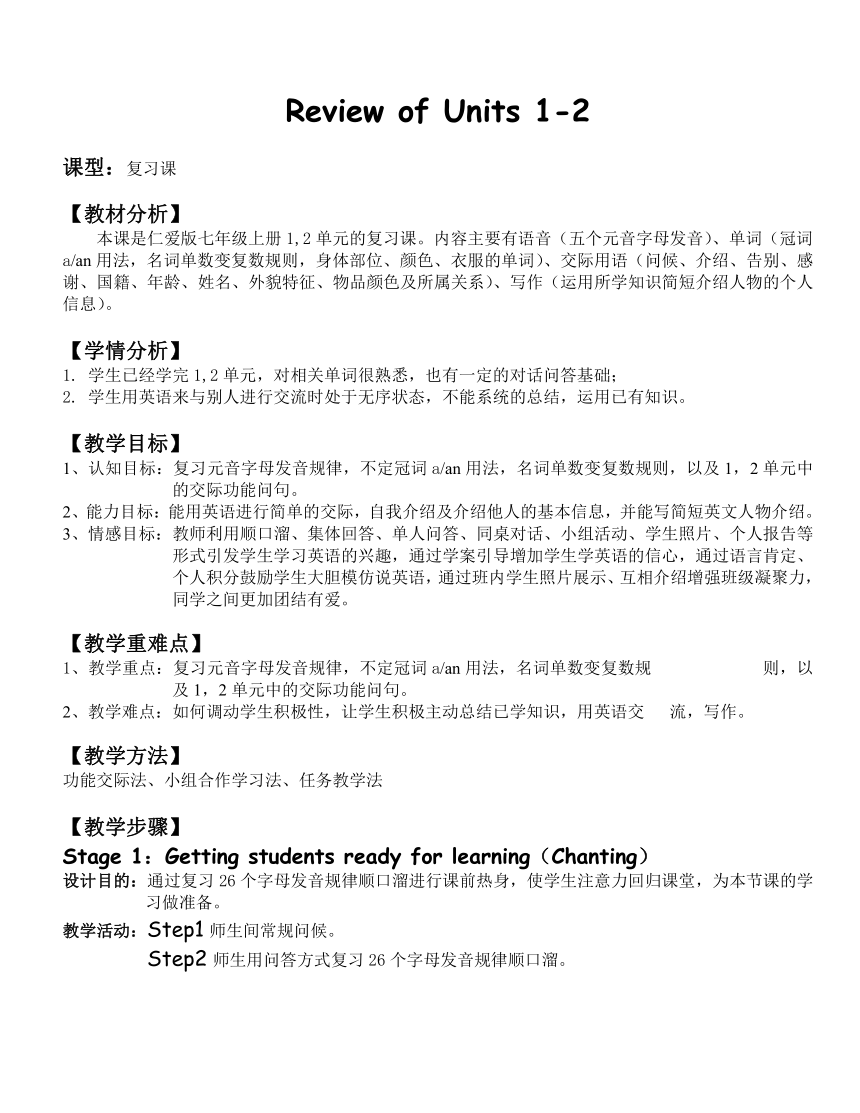 Review of Units 1-2

课型：复习课

【教材分析】

本课是仁爱版七年级上册 1,2 单元的复习课。内容主要有语音（五个元音字母发音）、单词（冠词 a/an 用法，名词单数变复数规则，身体部位、颜色、衣服的单词）、交际用语（问候、介绍、告别、感谢、国籍、年龄、姓名、外貌特征、物品颜色及所属关系）、写作（运用所学知识简短介绍人物的个人信息）。

【学情分析】

1. 学生已经学完 1,2 单元，对相关单词很熟悉，也有一定的对话问答基础；
2. 学生用英语来与别人进行交流时处于无序状态，不能系统的总结，运用已有知识。

【教学目标】

1、认知目标：复习元音字母发音规律，不定冠词 a/an 用法，名词单数变复数规则，以及 1，2 单元中的交际功能问句。
2、能力目标：能用英语进行简单的交际，自我介绍及介绍他人的基本信息，并能写简短英文人物介绍。
3、情感目标：教师利用顺口溜、集体回答、单人问答、同桌对话、小组活动、学生照片、个人报告等形式引发学生学习英语的兴趣，通过学案引导增加学生学英语的信心，通过语言肯定、个人积分鼓励学生大胆模仿说英语，通过班内学生照片展示、互相介绍增强班级凝聚力，同学之间更加团结有爱。

【教学重难点】

1、教学重点：复习元音字母发音规律，不定冠词 a/an 用法，名词单数变复数规 则，以及 1，2 单元中的交际功能问句。
2、教学难点：如何调动学生积极性，让学生积极主动总结已学知识，用英语交 流，写作。

【教学方法】

功能交际法、小组合作学习法、任务教学法

【教学步骤】

Stage 1：Getting students ready for learning（Chanting）

设计目的：通过复习 26 个字母发音规律顺口溜进行课前热身，使学生注意力回归课堂，为本节课的学习做准备。

教学活动：Step1 师生间常规问候。

Step2 师生用问答方式复习 26 个字母发音规律顺口溜。